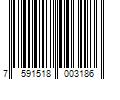 7 591518 003186